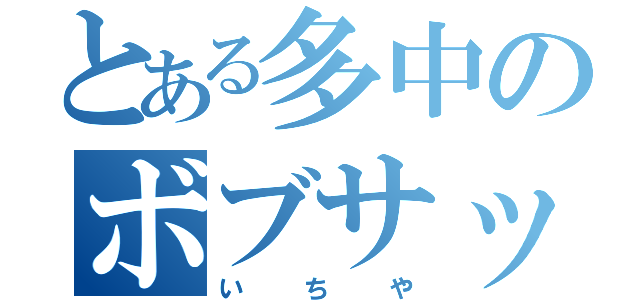 とある多中の
ボブサッ
いちや